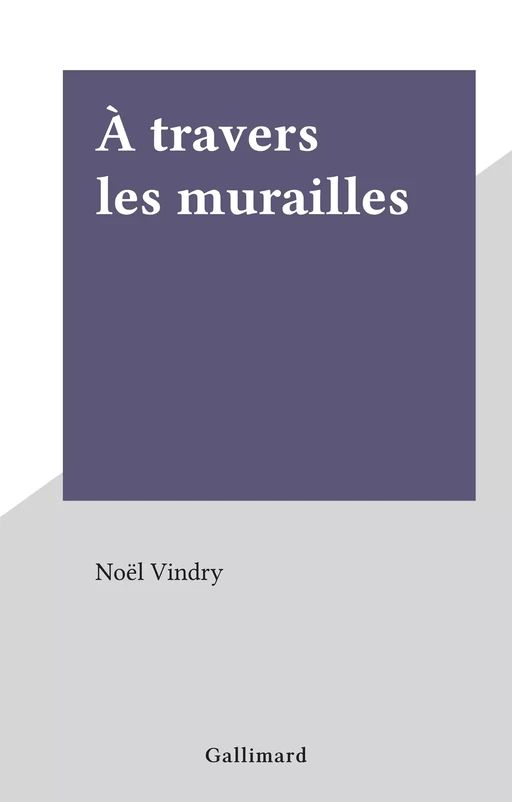 À travers
les murailles

Noël Vindry

Gallimard